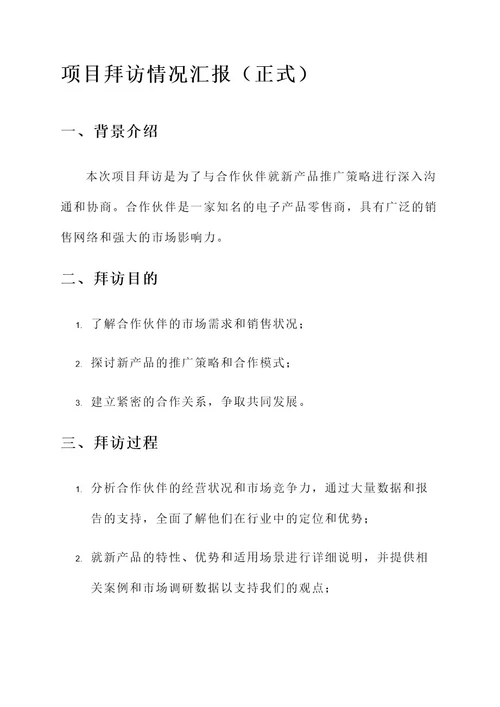 项目拜访情况汇报（正式）

一、背景介绍

本次项目拜访是为了与合作伙伴就新产品推广策略进行深入沟通和协商。合作伙伴是一家知名的电子产品零售商，具有广泛的销售网络和强大的市场影响力。

二、拜访目的

1. 了解合作伙伴的市场需求和销售状况；

2. 探讨新产品的推广策略和合作模式；

3. 建立紧密的合作关系，争取共同发展。

三、拜访过程

1. 分析合作伙伴的经营状况和市场竞争力，通过大量数据和报告的支持，全面了解他们在行业中的定位和优势；

2. 就新产品的特性、优势和适用场景进行详细说明，并提供相关案例和市场调研数据以支持我们的观点；